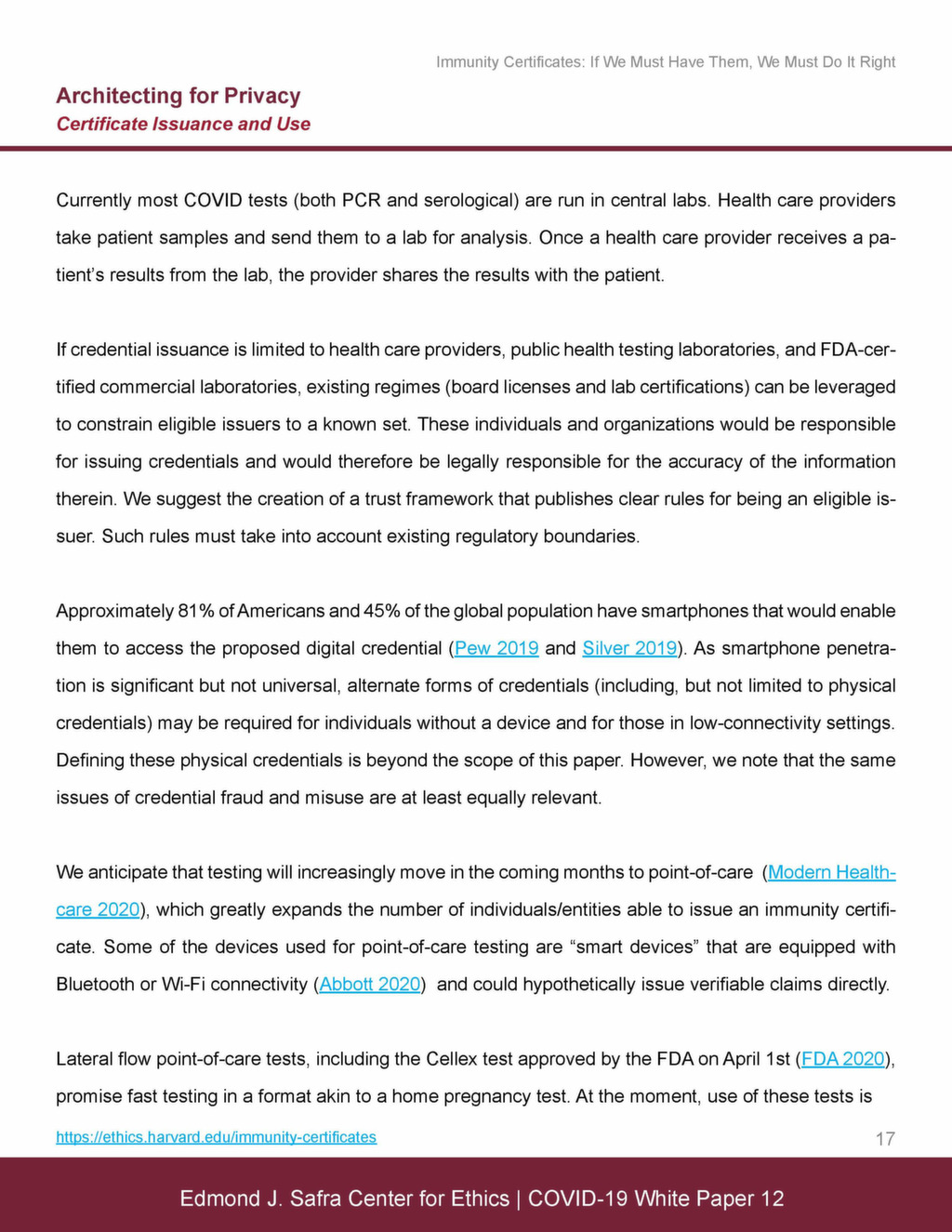 Immunity Certificates: If We Must Have Them, We Must Do It Right

Architecting for Privacy
Certificate Issuance and Use

Currently most COVID tests (both PCR and serological) are run in central labs. Health care providers take patient samples and send them to a lab for analysis. Once a health care provider receives a patient's results from the lab, the provider shares the results with the patient.

If credential issuance is limited to health care providers, public health testing laboratories, and FDA-certified commercial laboratories, existing regimes (board licenses and lab certifications) can be leveraged to constrain eligible issuers to a known set. These individuals and organizations would be responsible for issuing credentials and would therefore be legally responsible for the accuracy of the information therein. We suggest the creation of a trust framework that publishes clear rules for being an eligible issuer. Such rules must take into account existing regulatory boundaries.

Approximately 81% of Americans and 45% of the global population have smartphones that would enable them to access the proposed digital credential (Pew 2019 and Silver 2019). As smartphone penetration is significant but not universal, alternate forms of credentials (including, but not limited to physical credentials) may be required for individuals without a device and for those in low-connectivity settings. Defining these physical credentials is beyond the scope of this paper. However, we note that the same issues of credential fraud and misuse are at least equally relevant.

We anticipate that testing will increasingly move in the coming months to point-of-care (Modern Healthcare 2020), which greatly expands the number of individuals/entities able to issue an immunity certificate. Some of the devices used for point-of-care testing are "smart devices" that are equipped with Bluetooth or Wi-Fi connectivity (Abbott 2020) and could hypothetically issue verifiable claims directly.

Lateral flow point-of-care tests, including the Cellex test approved by the FDA on April 1st (FDA 2020), promise fast testing in a format akin to a home pregnancy test. At the moment, use of these tests is

https://ethics.harvard.edu/immunity-certificates
17

Edmond J. Safra Center for Ethics | COVID-19 White Paper 12